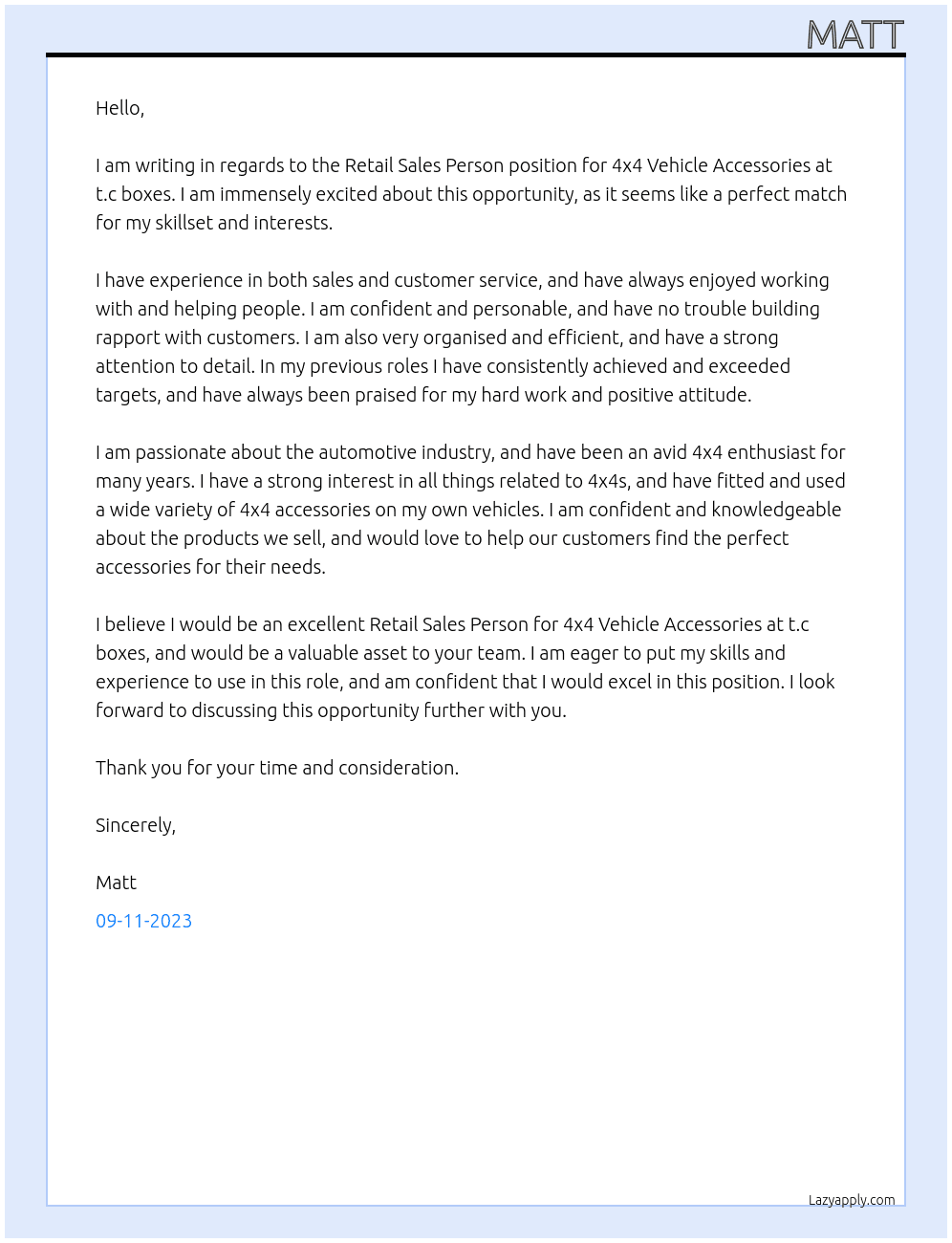 MATT

Hello,

I am writing in regards to the Retail Sales Person position for 4x4 Vehicle Accessories at t.c boxes. I am immensely excited about this opportunity, as it seems like a perfect match for my skillset and interests.

I have experience in both sales and customer service, and have always enjoyed working with and helping people. I am confident and personable, and have no trouble building rapport with customers. I am also very organised and efficient, and have a strong attention to detail. In my previous roles I have consistently achieved and exceeded targets, and have always been praised for my hard work and positive attitude.

I am passionate about the automotive industry, and have been an avid 4x4 enthusiast for many years. I have a strong interest in all things related to 4x4s, and have fitted and used a wide variety of 4x4 accessories on my own vehicles. I am confident and knowledgeable about the products we sell, and would love to help our customers find the perfect accessories for their needs.

I believe I would be an excellent Retail Sales Person for 4x4 Vehicle Accessories at t.c boxes, and would be a valuable asset to your team. I am eager to put my skills and experience to use in this role, and am confident that I would excel in this position. I look forward to discussing this opportunity further with you.

Thank you for your time and consideration.

Sincerely,

Matt

09-11-2023

Lazyapply.com